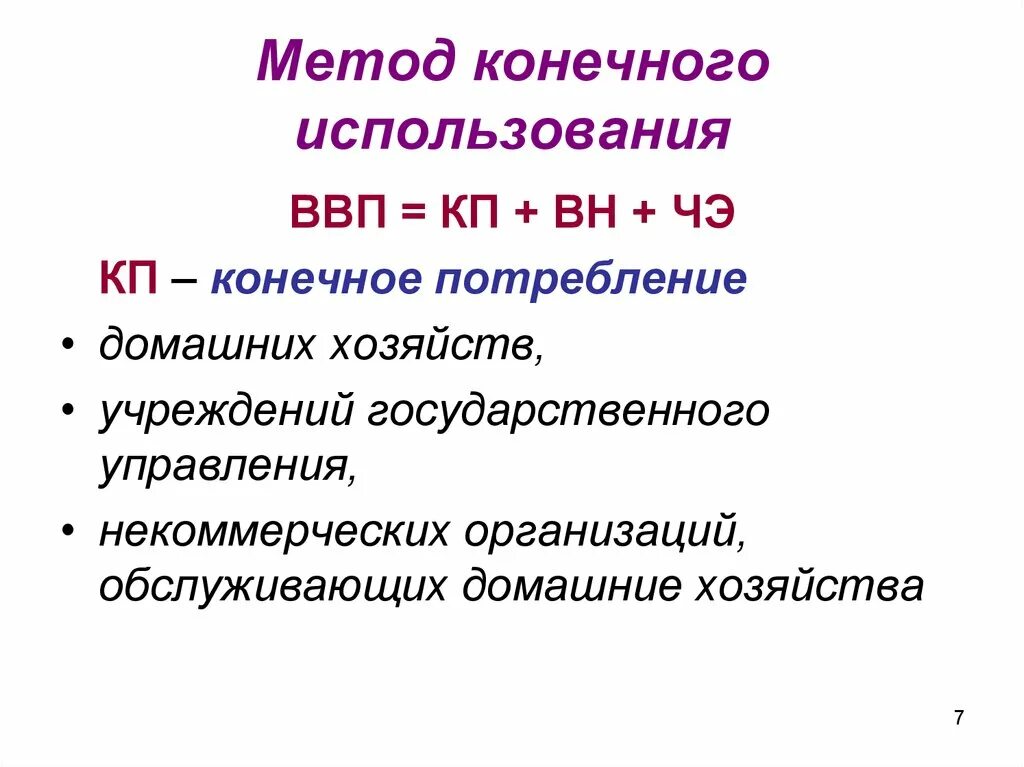 Метод конечного использования

ВВП = КП + ВН + ЧЭ

КП – конечное потребление

• домашних хозяйств,
• учреждений государственного управления,
• некоммерческих организаций, обслуживающих домашние хозяйства

7